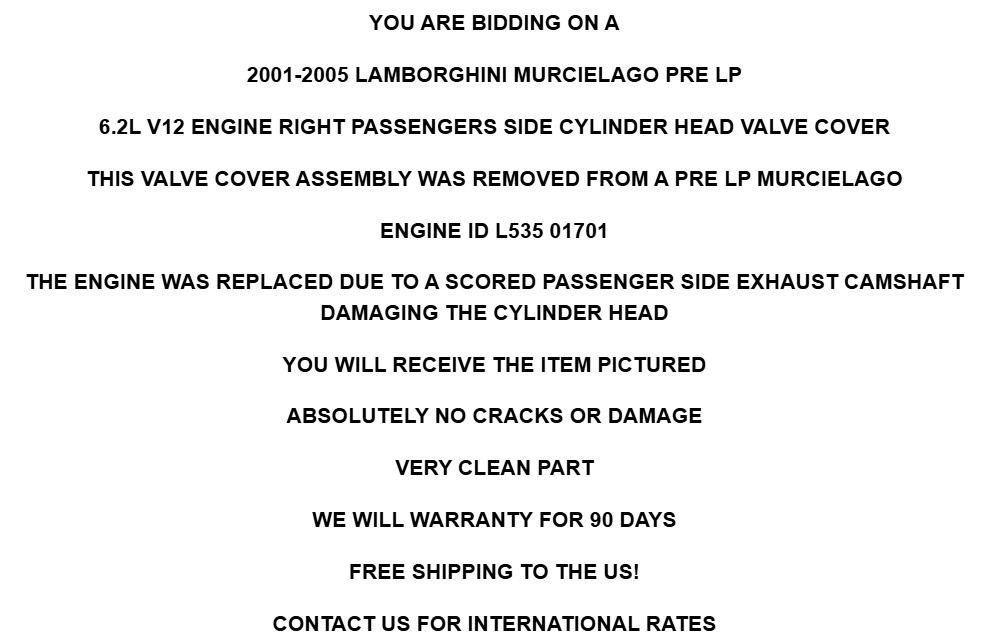 YOU ARE BIDDING ON A

2001-2005 LAMBORGHINI MURCIELAGO PRE LP

6.2L V12 ENGINE RIGHT PASSENGERS SIDE CYLINDER HEAD VALVE COVER

THIS VALVE COVER ASSEMBLY WAS REMOVED FROM A PRE LP MURCIELAGO

ENGINE ID L535 01701

THE ENGINE WAS REPLACED DUE TO A SCORED PASSENGER SIDE EXHAUST CAMSHAFT DAMAGING THE CYLINDER HEAD

YOU WILL RECEIVE THE ITEM PICTURED

ABSOLUTELY NO CRACKS OR DAMAGE

VERY CLEAN PART

WE WILL WARRANTY FOR 90 DAYS

FREE SHIPPING TO THE US!

CONTACT US FOR INTERNATIONAL RATES